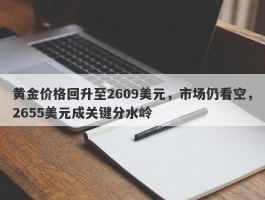 黄金价格回升至2609美元，市场仍看空，2655美元成关键分水岭